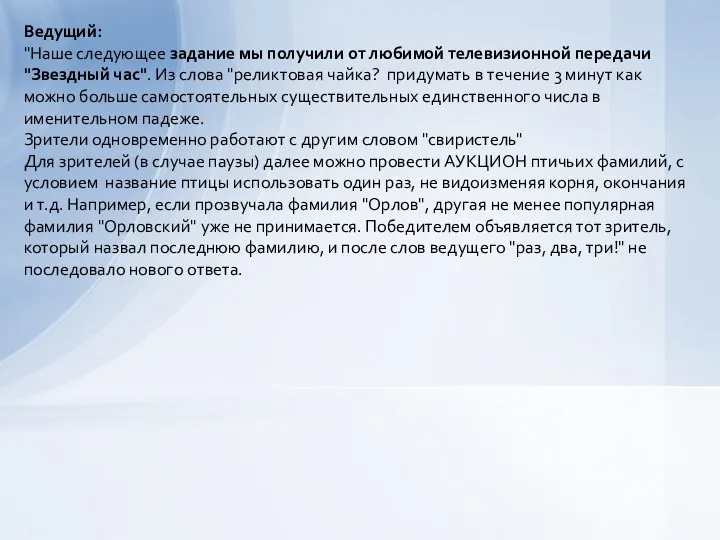 Ведущий:
"Наше следующее задание мы получили от любимой телевизионной передачи "Звездный час". Из слова "реликтовая чайка? придумать в течение 3 минут как можно больше самостоятельных существительных единственного числа в именительном падеже.
Зрители одновременно работают с другим словом "свиристель"
Для зрителей (в случае паузы) далее можно провести АУКЦИОН птичьих фамилий, с условием название птицы использовать один раз, не видоизменяя корня, окончания и т.д. Например, если прозвучала фамилия "Орлов", другая не менее популярная фамилия "Орловский" уже не принимается. Победителем объявляется тот зритель, который назвал последнюю фамилию, и после слов ведущего "раз, два, три!" не последовало нового ответа.